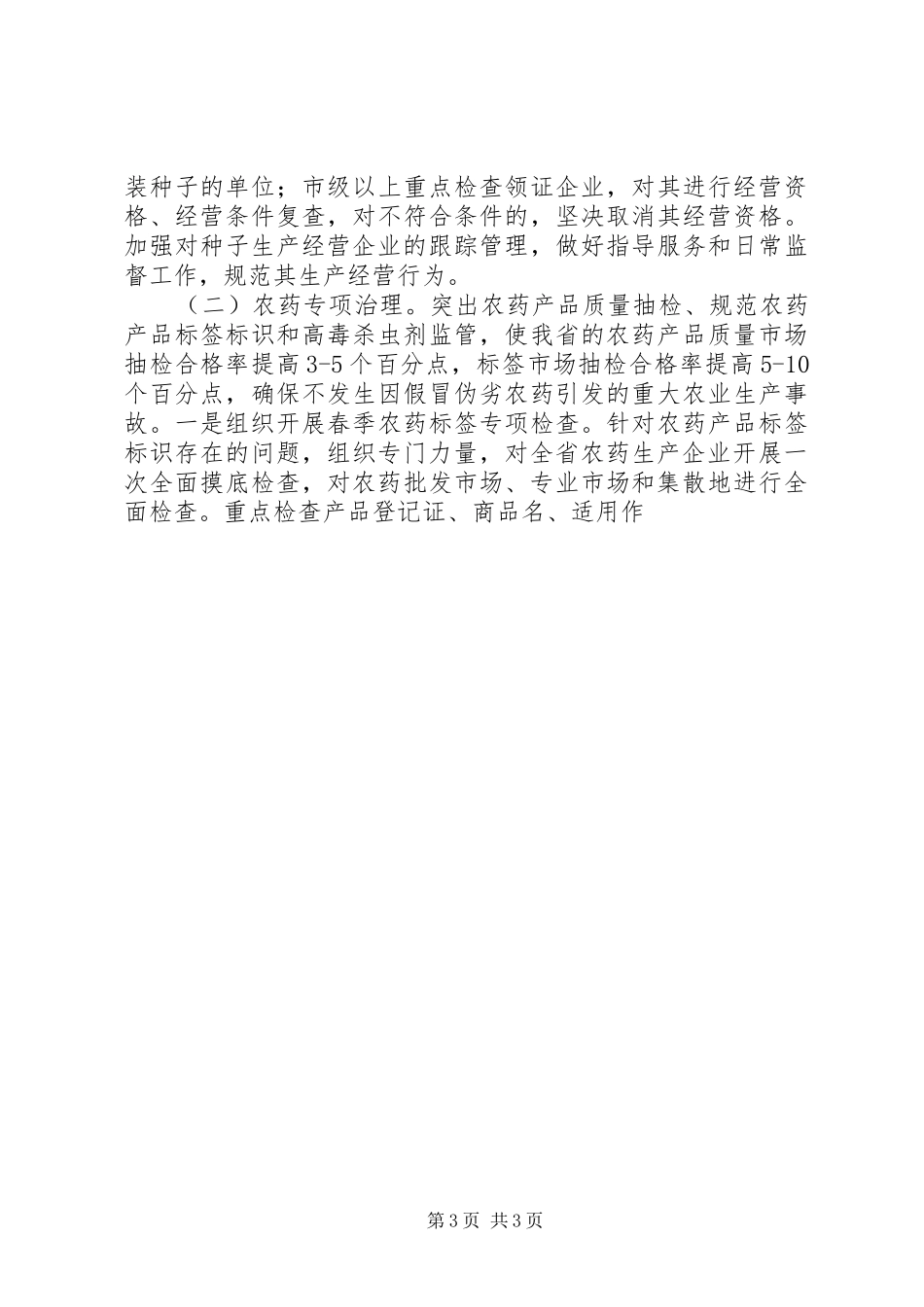 装种子的单位；市级以上重点检查领证企业，对其进行经营资格、经营条件复查，对不符合条件的，坚决取消其经营资格。加强对种子生产经营企业的跟踪管理，做好指导服务和日常监督工作，规范其生产经营行为。

（二）农药专项治理。突出农药产品质量抽检、规范农药产品标签标识和高毒杀虫剂监管，使我省的农药产品质量市场抽检合格率提高3-5个百分点，标签市场抽检合格率提高5-10个百分点，确保不发生因假冒伪劣农药引发的重大农业生产事故。一是组织开展春季农药标签专项检查。针对农药产品标签标识存在的问题，组织专门力量，对全省农药生产企业开展一次全面摸底检查，对农药批发市场、专业市场和集散地进行全面检查。重点检查产品登记证、商品名、适用作

第3页 共3页